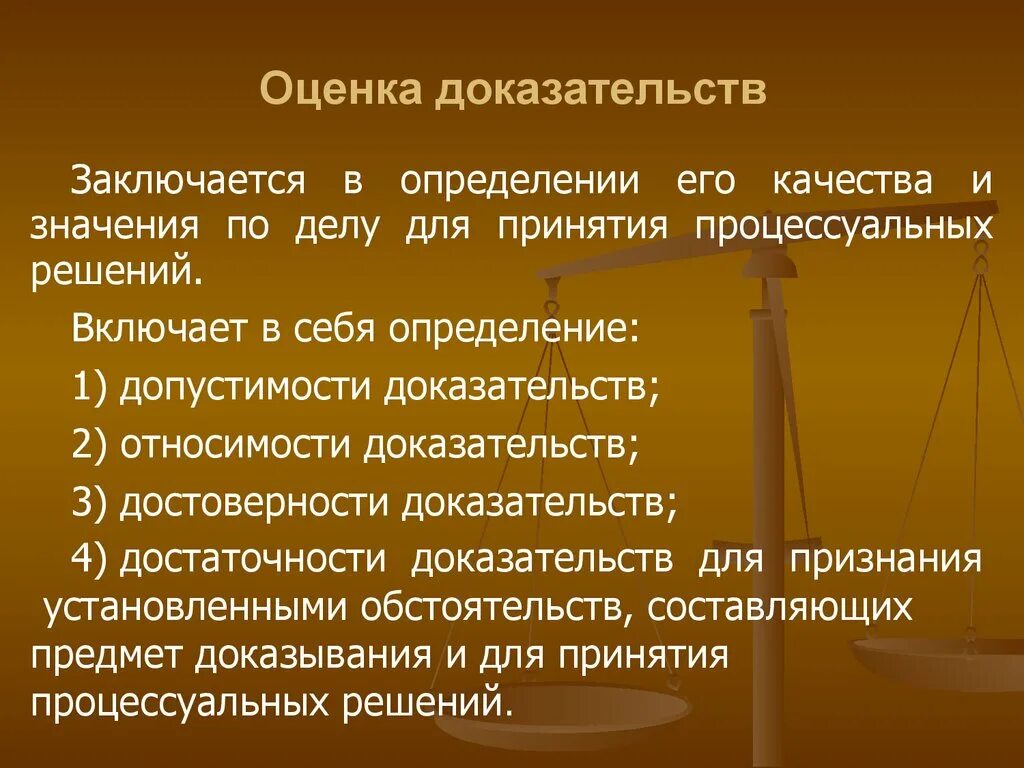 Оценка доказательств

Заключается в определении его качества и значения по делу для принятия процессуальных решений.

Включает в себя определение:

1) допустимости доказательств;

2) относимости доказательств;

3) достоверности доказательств;

4) достаточности доказательств для признания установленными обстоятельств, составляющих предмет доказывания и для принятия процессуальных решений.